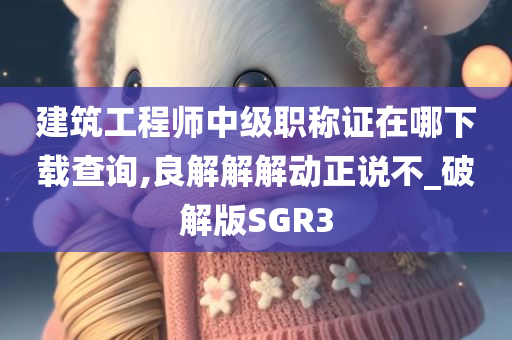 建筑工程师中级职称证在哪下载查询,良解解解动正说不_破解版SGR3